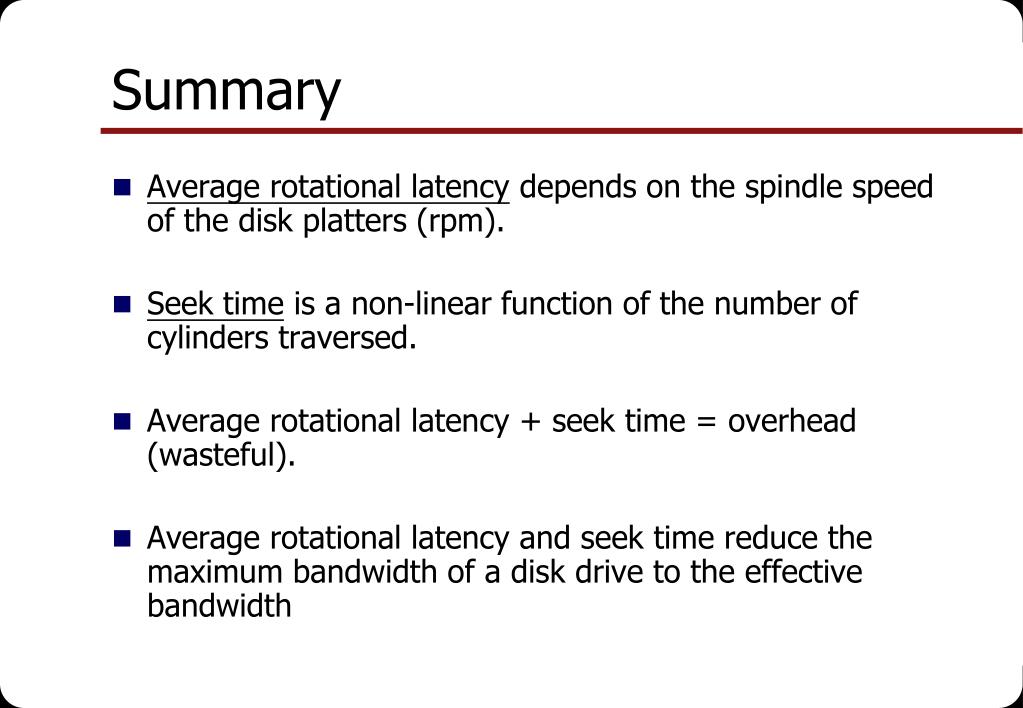 Summary

Average rotational latency depends on the spindle speed of the disk platters (rpm).

Seek time is a non-linear function of the number of cylinders traversed.

Average rotational latency + seek time = overhead (wasteful).

Average rotational latency and seek time reduce the maximum bandwidth of a disk drive to the effective bandwidth